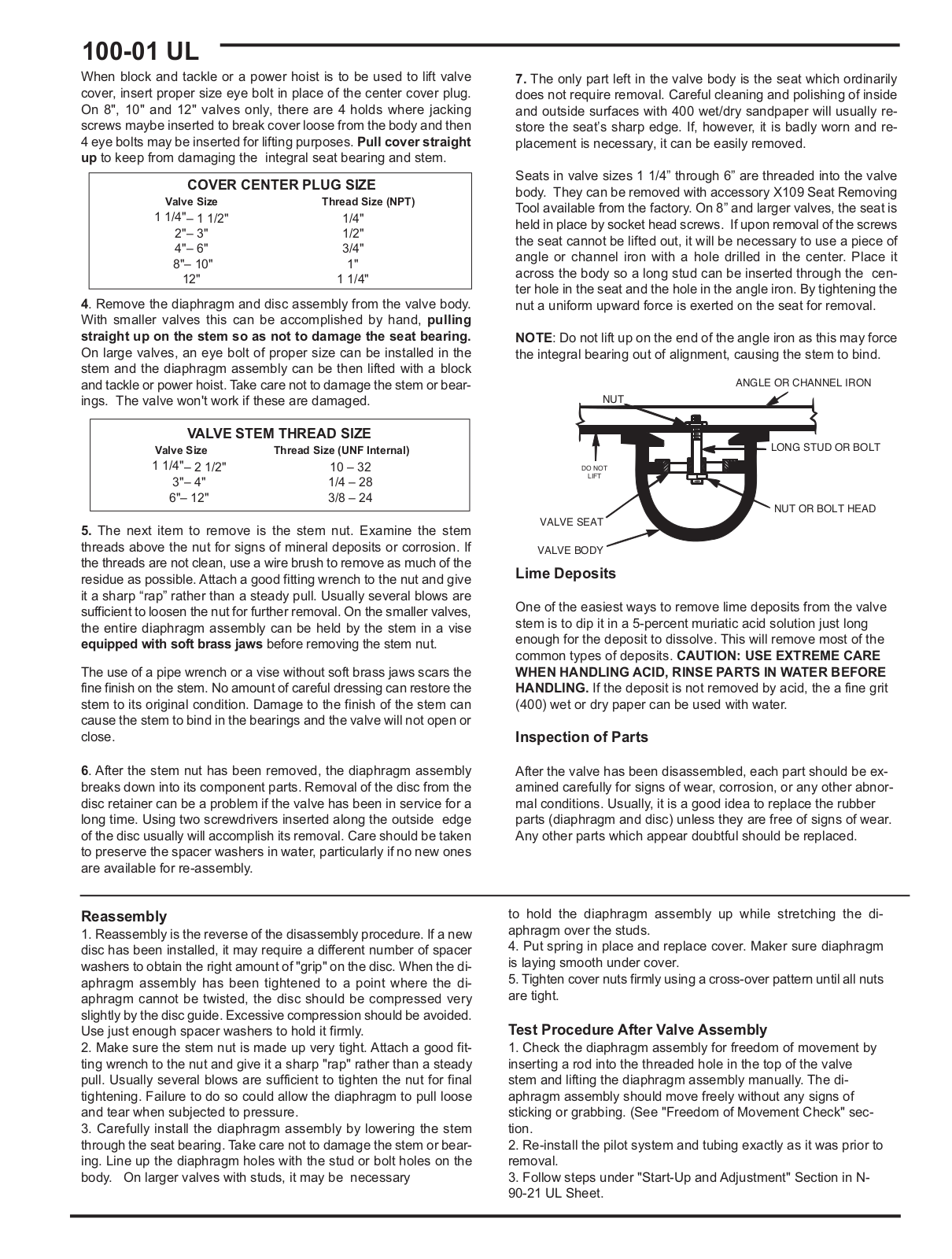 100-01 UL

When block and tackle or a power hoist is to be used to lift valve cover, insert proper size eye bolt in place of the center cover plug. On 8", 10" and 12" valves only, there are 4 holds where jacking screws maybe inserted to break cover loose from the body and then 4 eye bolts may be inserted for lifting purposes. Pull cover straight up to keep from damaging the integral seat bearing and stem.

COVER CENTER PLUG SIZE

| Valve Size | Thread Size (NPT) |
|---|---|
| 1 1/4"– 1 1/2" | 1/4" |
| 2"– 3" | 1/2" |
| 4"– 6" | 3/4" |
| 8"– 10" | 1" |
| 12" | 1 1/4" |

4. Remove the diaphragm and disc assembly from the valve body. With smaller valves this can be accomplished by hand, pulling straight up on the stem so as not to damage the seat bearing. On large valves, an eye bolt of proper size can be installed in the stem and the diaphragm assembly can be then lifted with a block and tackle or power hoist. Take care not to damage the stem or bearings. The valve won't work if these are damaged.

VALVE STEM THREAD SIZE

| Valve Size | Thread Size (UNF Internal) |
|---|---|
| 1 1/4"– 2 1/2" | 10 – 32 |
| 3"– 4" | 1/4 – 28 |
| 6"– 12" | 3/8 – 24 |

5. The next item to remove is the stem nut. Examine the stem threads above the nut for signs of mineral deposits or corrosion. If the threads are not clean, use a wire brush to remove as much of the residue as possible. Attach a good fitting wrench to the nut and give it a sharp “rap” rather than a steady pull. Usually several blows are sufficient to loosen the nut for further removal. On the smaller valves, the entire diaphragm assembly can be held by the stem in a vise equipped with soft brass jaws before removing the stem nut.

The use of a pipe wrench or a vise without soft brass jaws scars the fine finish on the stem. No amount of careful dressing can restore the stem to its original condition. Damage to the finish of the stem can cause the stem to bind in the bearings and the valve will not open or close.

6. After the stem nut has been removed, the diaphragm assembly breaks down into its component parts. Removal of the disc from the disc retainer can be a problem if the valve has been in service for a long time. Using two screwdrivers inserted along the outside edge of the disc usually will accomplish its removal. Care should be taken to preserve the spacer washers in water, particularly if no new ones are available for re-assembly.

7. The only part left in the valve body is the seat which ordinarily does not require removal. Careful cleaning and polishing of inside and outside surfaces with 400 wet/dry sandpaper will usually restore the seat’s sharp edge. If, however, it is badly worn and replacement is necessary, it can be easily removed.

Seats in valve sizes 1 1/4” through 6” are threaded into the valve body. They can be removed with accessory X109 Seat Removing Tool available from the factory. On 8” and larger valves, the seat is held in place by socket head screws. If upon removal of the screws the seat cannot be lifted out, it will be necessary to use a piece of angle or channel iron with a hole drilled in the center. Place it across the body so a long stud can be inserted through the center hole in the seat and the hole in the angle iron. By tightening the nut a uniform upward force is exerted on the seat for removal.

NOTE: Do not lift up on the end of the angle iron as this may force the integral bearing out of alignment, causing the stem to bind.

ANGLE OR CHANNEL IRON
NUT
LONG STUD OR BOLT
DO NOT LIFT
NUT OR BOLT HEAD
VALVE SEAT
VALVE BODY

Lime Deposits

One of the easiest ways to remove lime deposits from the valve stem is to dip it in a 5-percent muriatic acid solution just long enough for the deposit to dissolve. This will remove most of the common types of deposits. CAUTION: USE EXTREME CARE WHEN HANDLING ACID, RINSE PARTS IN WATER BEFORE HANDLING. If the deposit is not removed by acid, the a fine grit (400) wet or dry paper can be used with water.

Inspection of Parts

After the valve has been disassembled, each part should be examined carefully for signs of wear, corrosion, or any other abnormal conditions. Usually, it is a good idea to replace the rubber parts (diaphragm and disc) unless they are free of signs of wear. Any other parts which appear doubtful should be replaced.

Reassembly
1. Reassembly is the reverse of the disassembly procedure. If a new disc has been installed, it may require a different number of spacer washers to obtain the right amount of "grip" on the disc. When the diaphragm assembly has been tightened to a point where the diaphragm cannot be twisted, the disc should be compressed very slightly by the disc guide. Excessive compression should be avoided. Use just enough spacer washers to hold it firmly.
2. Make sure the stem nut is made up very tight. Attach a good fitting wrench to the nut and give it a sharp "rap" rather than a steady pull. Usually several blows are sufficient to tighten the nut for final tightening. Failure to do so could allow the diaphragm to pull loose and tear when subjected to pressure.
3. Carefully install the diaphragm assembly by lowering the stem through the seat bearing. Take care not to damage the stem or bearing. Line up the diaphragm holes with the stud or bolt holes on the body. On larger valves with studs, it may be necessary to hold the diaphragm assembly up while stretching the diaphragm over the studs.
4. Put spring in place and replace cover. Maker sure diaphragm is laying smooth under cover.
5. Tighten cover nuts firmly using a cross-over pattern until all nuts are tight.

Test Procedure After Valve Assembly
1. Check the diaphragm assembly for freedom of movement by inserting a rod into the threaded hole in the top of the valve stem and lifting the diaphragm assembly manually. The diaphragm assembly should move freely without any signs of sticking or grabbing. (See "Freedom of Movement Check" section.
2. Re-install the pilot system and tubing exactly as it was prior to removal.
3. Follow steps under "Start-Up and Adjustment" Section in N-90-21 UL Sheet.